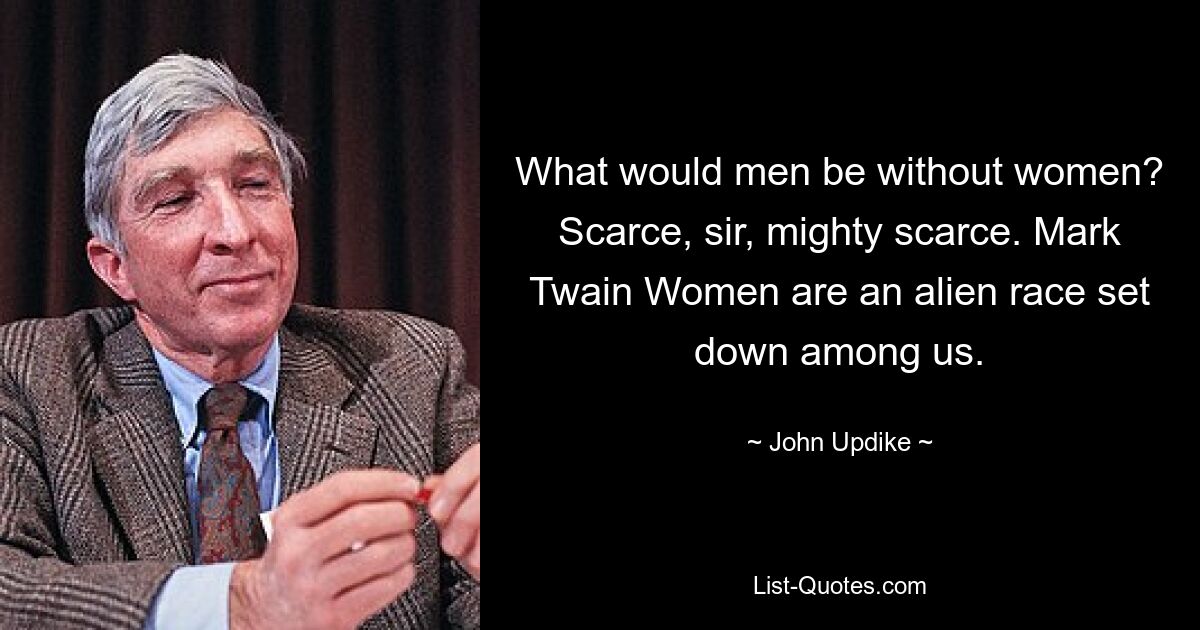 What would men be without women? Scarce, sir, mighty scarce. Mark Twain Women are an alien race set down among us.

~ John Updike ~

List-Quotes.com